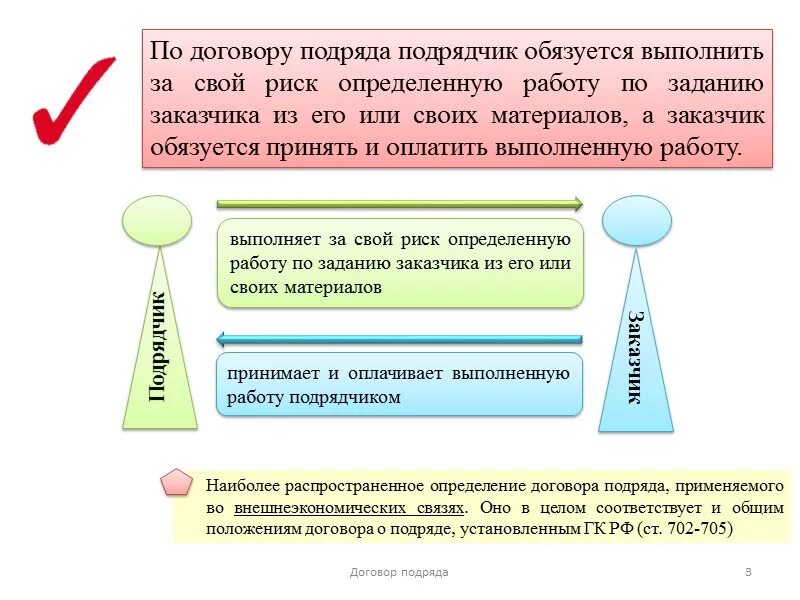 По договору подряда подрядчик обязуется выполнить за свой риск определенную работу по заданию заказчика из его или своих материалов, а заказчик обязуется принять и оплатить выполненную работу.

Подрядчик

выполняет за свой риск определенную работу по заданию заказчика из его или своих материалов

принимает и оплачивает выполненную работу подрядчиком

Заказчик

Наиболее распространенное определение договора подряда, применяемого во внешнеэкономических связях. Оно в целом соответствует и общим положениям договора о подряде, установленным ГК РФ (ст. 702-705)

Договор подряда

3